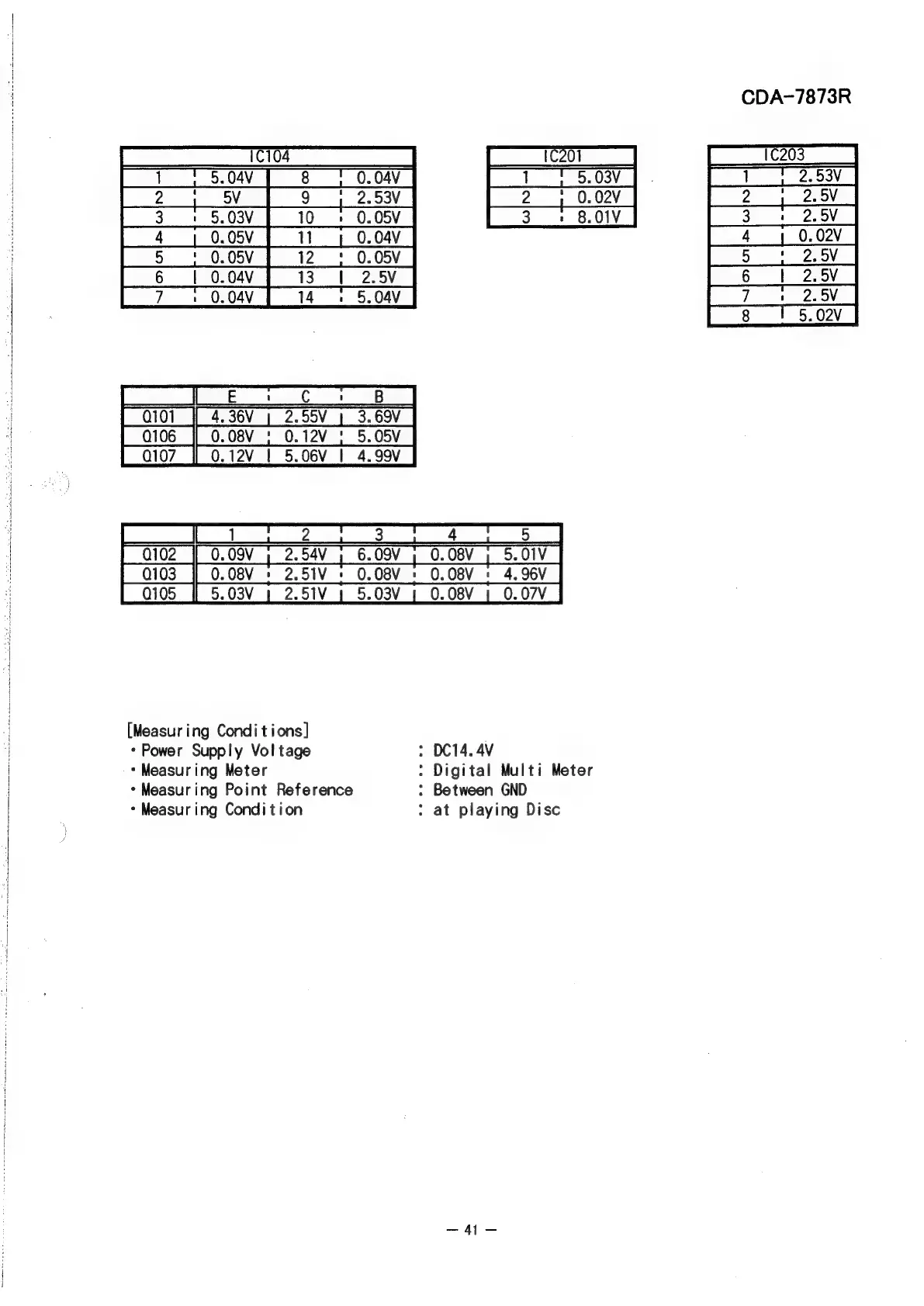 CDA-7873R

| IC104 | | | |
|---|---|---|---|
| 1 | 5.04V | 8 | 0.04V |
| 2 | 5V | 9 | 2.53V |
| 3 | 5.03V | 10 | 0.05V |
| 4 | 0.05V | 11 | 0.04V |
| 5 | 0.05V | 12 | 0.05V |
| 6 | 0.04V | 13 | 2.5V |
| 7 | 0.04V | 14 | 5.04V |

| IC201 | |
|---|---|
| 1 | 5.03V |
| 2 | 0.02V |
| 3 | 8.01V |

| IC203 | |
|---|---|
| 1 | 2.53V |
| 2 | 2.5V |
| 3 | 2.5V |
| 4 | 0.02V |
| 5 | 2.5V |
| 6 | 2.5V |
| 7 | 2.5V |
| 8 | 5.02V |

| | E | C | B |
|---|---|---|---|
| Q101 | 4.36V | 2.55V | 3.69V |
| Q106 | 0.08V | 0.12V | 5.05V |
| Q107 | 0.12V | 5.06V | 4.99V |

| | 1 | 2 | 3 | 4 | 5 |
|---|---|---|---|---|---|
| Q102 | 0.09V | 2.54V | 6.09V | 0.08V | 5.01V |
| Q103 | 0.08V | 2.51V | 0.08V | 0.08V | 4.96V |
| Q105 | 5.03V | 2.51V | 5.03V | 0.08V | 0.07V |

[Measuring Conditions]
・Power Supply Voltage : DC14.4V
・Measuring Meter : Digital Multi Meter
・Measuring Point Reference : Between GND
・Measuring Condition : at playing Disc

— 41 —